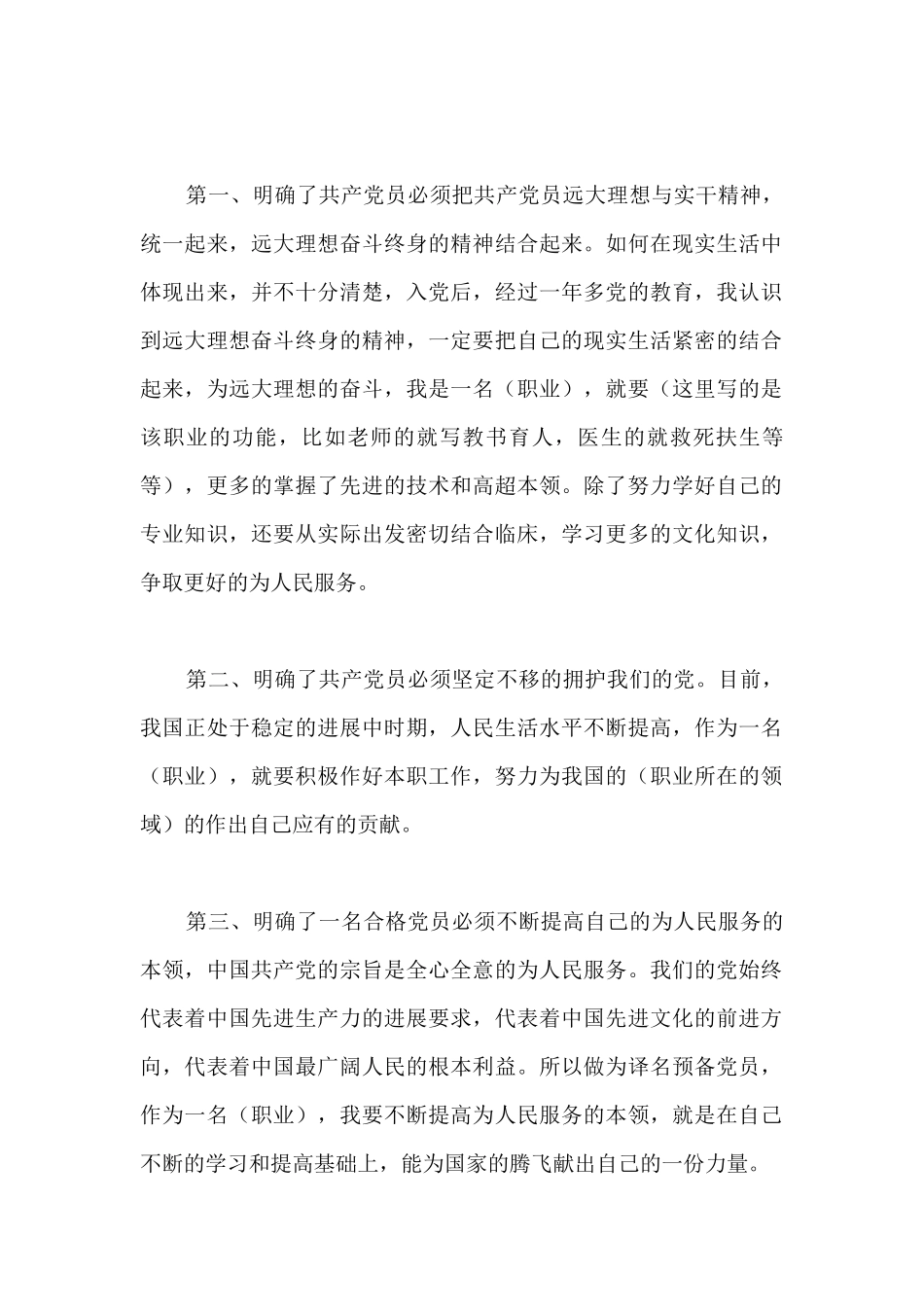 第一、明确了共产党员必须把共产党员远大理想与实干精神，统一起来，远大理想奋斗终身的精神结合起来。如何在现实生活中体现出来，并不十分清楚，入党后，经过一年多党的教育，我认识到远大理想奋斗终身的精神，一定要把自己的现实生活紧密的结合起来，为远大理想的奋斗，我是一名（职业），就要（这里写的是该职业的功能，比如老师的就写教书育人，医生的就救死扶生等等），更多的掌握了先进的技术和高超本领。除了努力学好自己的专业知识，还要从实际出发密切结合临床，学习更多的文化知识，争取更好的为人民服务。

第二、明确了共产党员必须坚定不移的拥护我们的党。目前，我国正处于稳定的进展中时期，人民生活水平不断提高，作为一名（职业），就要积极作好本职工作，努力为我国的（职业所在的领域）的作出自己应有的贡献。

第三、明确了一名合格党员必须不断提高自己的为人民服务的本领，中国共产党的宗旨是全心全意的为人民服务。我们的党始终代表着中国先进生产力的进展要求，代表着中国先进文化的前进方向，代表着中国最广阔人民的根本利益。所以做为译名预备党员，作为一名（职业），我要不断提高为人民服务的本领，就是在自己不断的学习和提高基础上，能为国家的腾飞献出自己的一份力量。